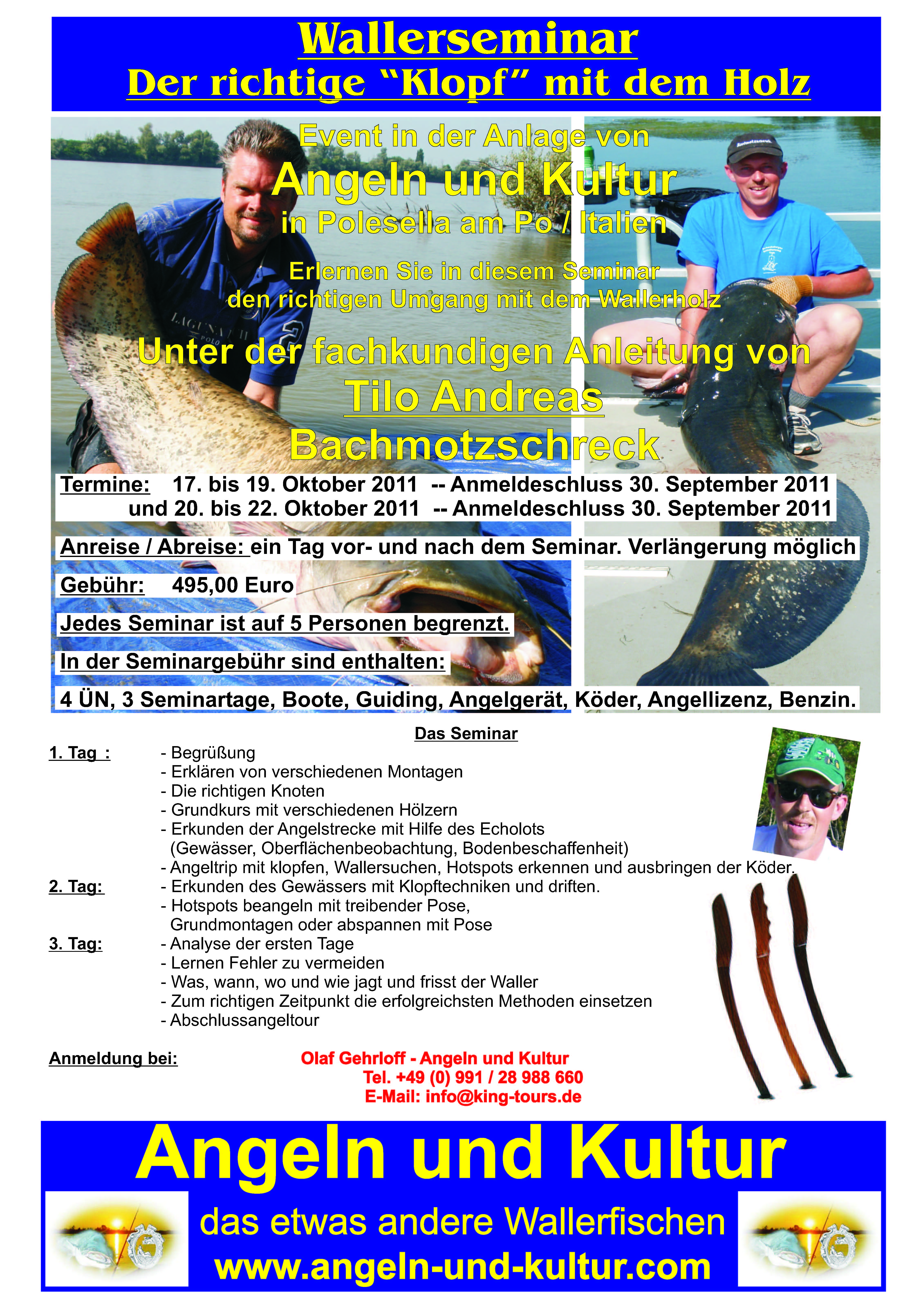 Wallerseminar
Der richtige “Klopf” mit dem Holz

Event in der Anlage von
Angeln und Kultur
in Polesella am Po / Italien

Erlernen Sie in diesem Seminar
den richtigen Umgang mit dem Wallerholz

Unter der fachkundigen Anleitung von
Tilo Andreas
Bachmotzschreck

Termine: 17. bis 19. Oktober 2011 -- Anmeldeschluss 30. September 2011
und 20. bis 22. Oktober 2011 -- Anmeldeschluss 30. September 2011

Anreise / Abreise: ein Tag vor- und nach dem Seminar. Verlängerung möglich

Gebühr: 495,00 Euro

Jedes Seminar ist auf 5 Personen begrenzt.

In der Seminargebühr sind enthalten:

4 ÜN, 3 Seminartage, Boote, Guiding, Angelgerät, Köder, Angellizenz, Benzin.

Das Seminar

1. Tag : - Begrüßung
- Erklären von verschiedenen Montagen
- Die richtigen Knoten
- Grundkurs mit verschiedenen Hölzern
- Erkunden der Angelstrecke mit Hilfe des Echolots (Gewässer, Oberflächenbeobachtung, Bodenbeschaffenheit)
- Angeltrip mit klopfen, Wallersuchen, Hotspots erkennen und ausbringen der Köder.
2. Tag: - Erkunden des Gewässers mit Klopftechniken und driften.
- Hotspots beangeln mit treibender Pose, Grundmontagen oder abspannen mit Pose
3. Tag: - Analyse der ersten Tage
- Lernen Fehler zu vermeiden
- Was, wann, wo und wie jagt und frisst der Waller
- Zum richtigen Zeitpunkt die erfolgreichsten Methoden einsetzen
- Abschlussangeltour

Anmeldung bei: Olaf Gehrloff - Angeln und Kultur
Tel. +49 (0) 991 / 28 988 660
E-Mail: info@king-tours.de

Angeln und Kultur
das etwas andere Wallerfischen
www.angeln-und-kultur.com